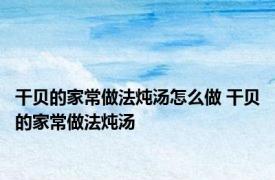 干贝的家常做法炖汤怎么做 干贝的家常做法炖汤